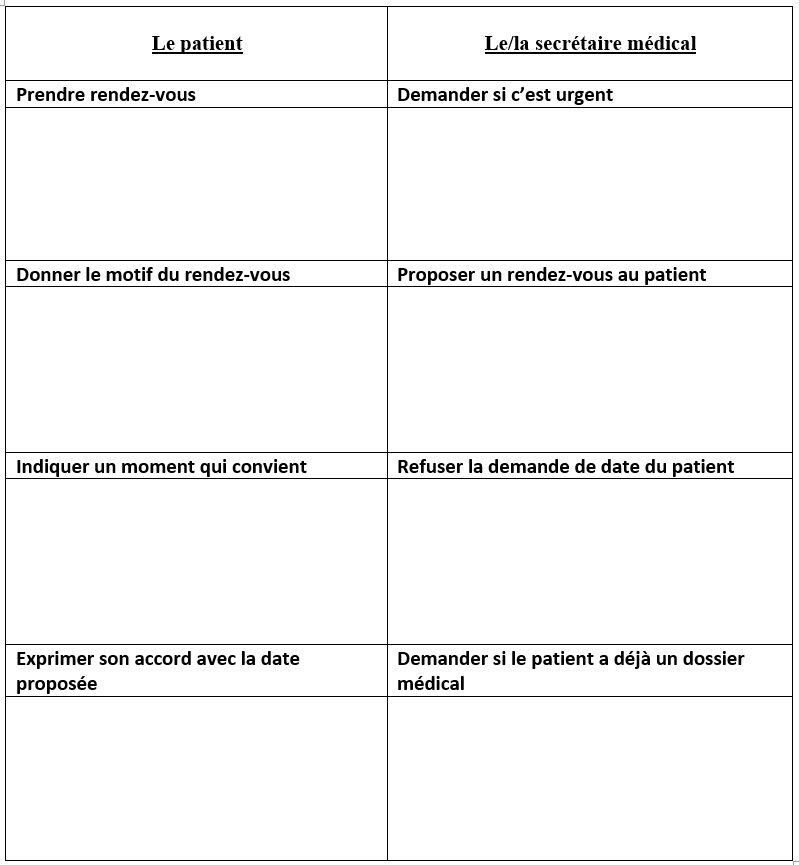 | Le patient | Le/la secrétaire médical |
|---|---|
| Prendre rendez-vous | Demander si c'est urgent |
| | |
| Donner le motif du rendez-vous | Proposer un rendez-vous au patient |
| | |
| Indiquer un moment qui convient | Refuser la demande de date du patient |
| | |
| Exprimer son accord avec la date proposée | Demander si le patient a déjà un dossier médical |
| | |